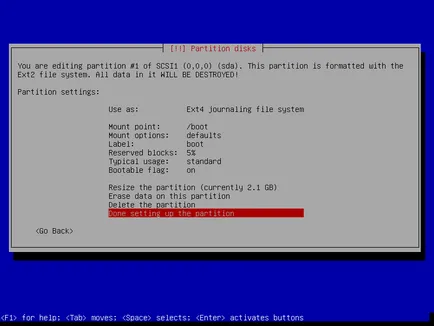 [!!] Partition disks

You are editing partition #1 of SCSI1 (0,0,0) (sda). This partition is formatted with the Ext2 file system. All data in it WILL BE DESTROYED!

Partition settings:

Use as: Ext4 journaling file system

Mount point: /boot
Mount options: defaults
Label: boot
Reserved blocks: 5%
Typical usage: standard
Bootable flag: on

Resize the partition (currently 2.1 GB)
Erase data on this partition
Delete the partition
Done setting up the partition

<Go Back>

<F1> for help; <Tab> moves; <Space> selects; <Enter> activates buttons